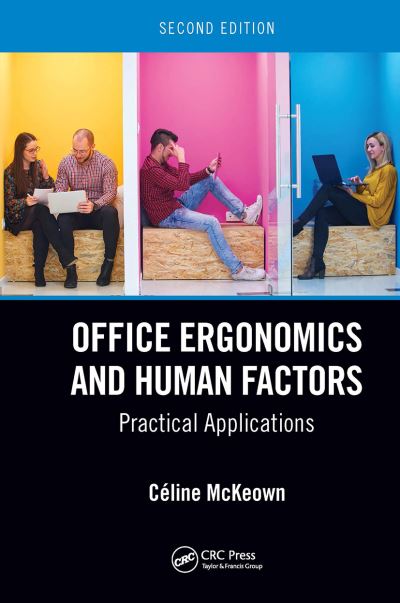 SECOND EDITION

OFFICE ERGONOMICS AND HUMAN FACTORS

Practical Applications

Céline McKeown

CRC
CRC Press
Taylor & Francis Group